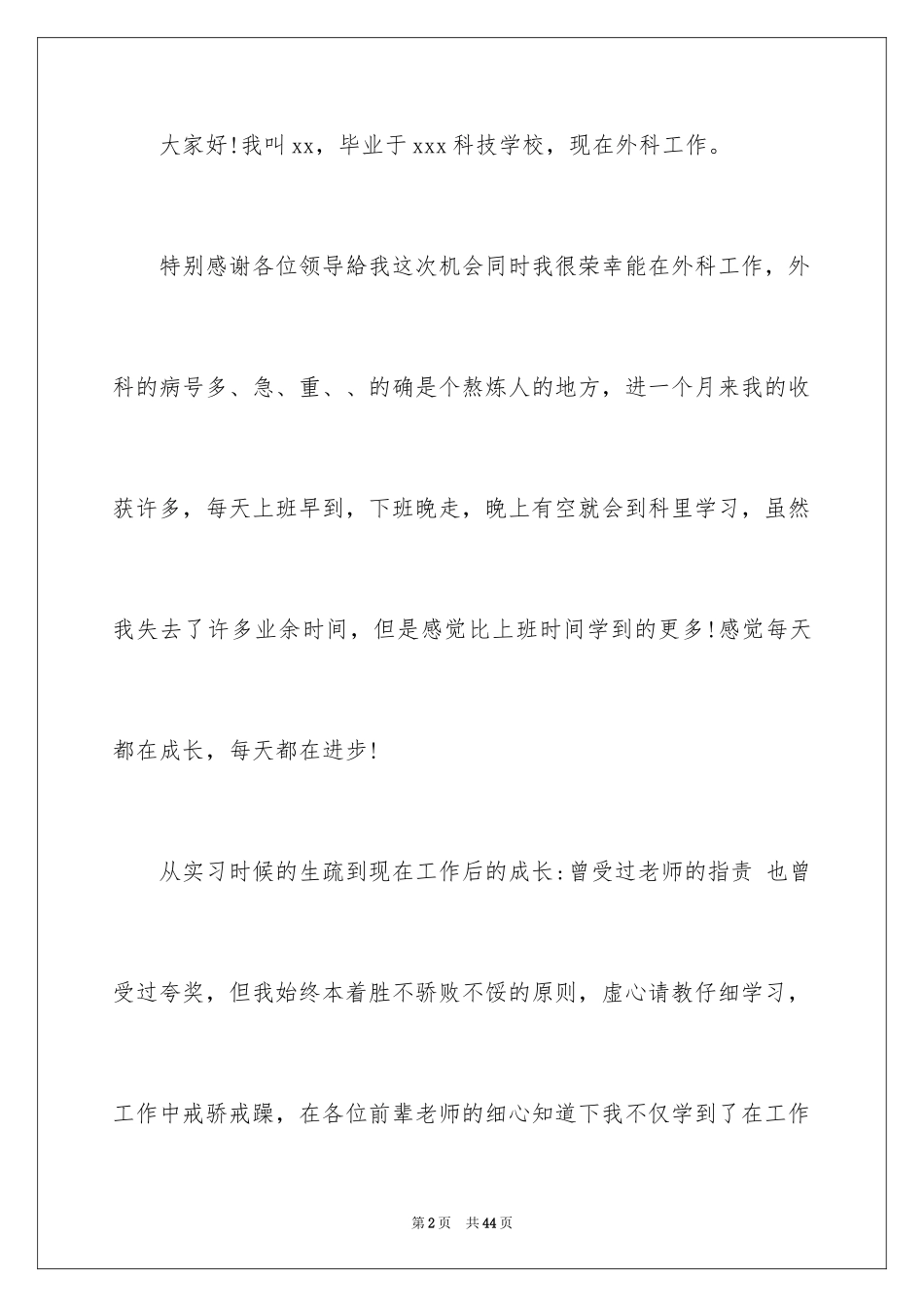 大家好!我叫xx，毕业于xxx科技学校，现在外科工作。

特别感谢各位领导給我这次机会同时我很荣幸能在外科工作，外科的病号多、急、重、、的确是个熬炼人的地方，进一个月来我的收获许多，每天上班早到，下班晚走，晚上有空就会到科里学习，虽然我失去了许多业余时间，但是感觉比上班时间学到的更多!感觉每天都在成长，每天都在进步!

从实习时候的生疏到现在工作后的成长:曾受过老师的指责 也曾受过夸奖，但我始终本着胜不骄败不馁的原则，虚心请教仔细学习，工作中戒骄戒躁，在各位前辈老师的细心知道下我不仅学到了在工作

第2页 共44页